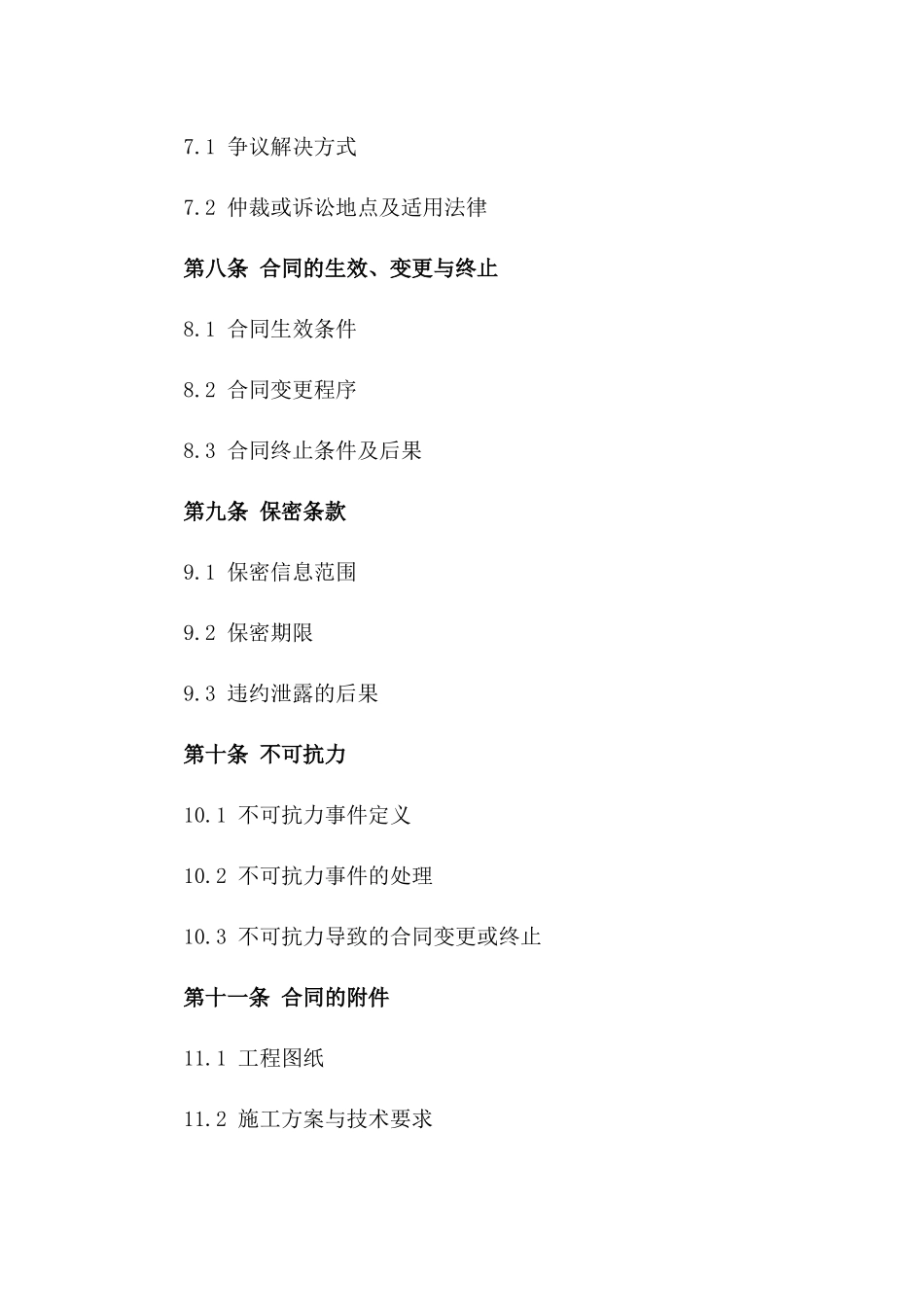 7.1 争议解决方式

7.2 仲裁或诉讼地点及适用法律

第八条 合同的生效、变更与终止

8.1 合同生效条件

8.2 合同变更程序

8.3 合同终止条件及后果

第九条 保密条款

9.1 保密信息范围

9.2 保密期限

9.3 违约泄露的后果

第十条 不可抗力

10.1 不可抗力事件定义

10.2 不可抗力事件的处理

10.3 不可抗力导致的合同变更或终止

第十一条 合同的附件

11.1 工程图纸

11.2 施工方案与技术要求